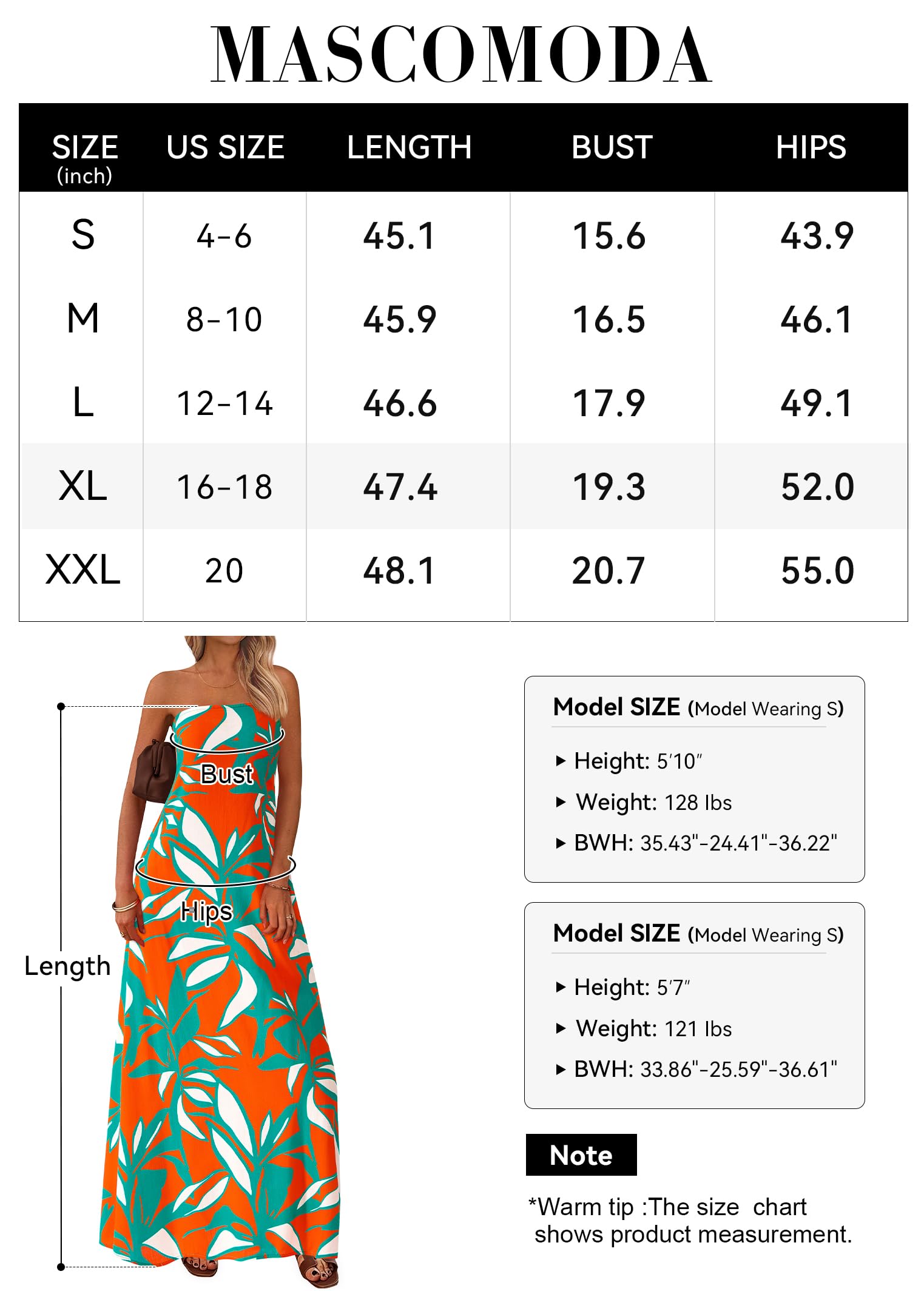 MASCOMODA

| SIZE (inch) | US SIZE | LENGTH | BUST | HIPS |
|---|---|---|---|---|
| S | 4-6 | 45.1 | 15.6 | 43.9 |
| M | 8-10 | 45.9 | 16.5 | 46.1 |
| L | 12-14 | 46.6 | 17.9 | 49.1 |
| XL | 16-18 | 47.4 | 19.3 | 52.0 |
| XXL | 20 | 48.1 | 20.7 | 55.0 |

Bust

Hips

Length

Model SIZE (Model Wearing S)

▸ Height: 5′10″

▸ Weight: 128 lbs

▸ BWH: 35.43"-24.41"-36.22"

Model SIZE (Model Wearing S)

▸ Height: 5′7″

▸ Weight: 121 lbs

▸ BWH: 33.86"-25.59"-36.61"

Note

*Warm tip :The size chart shows product measurement.